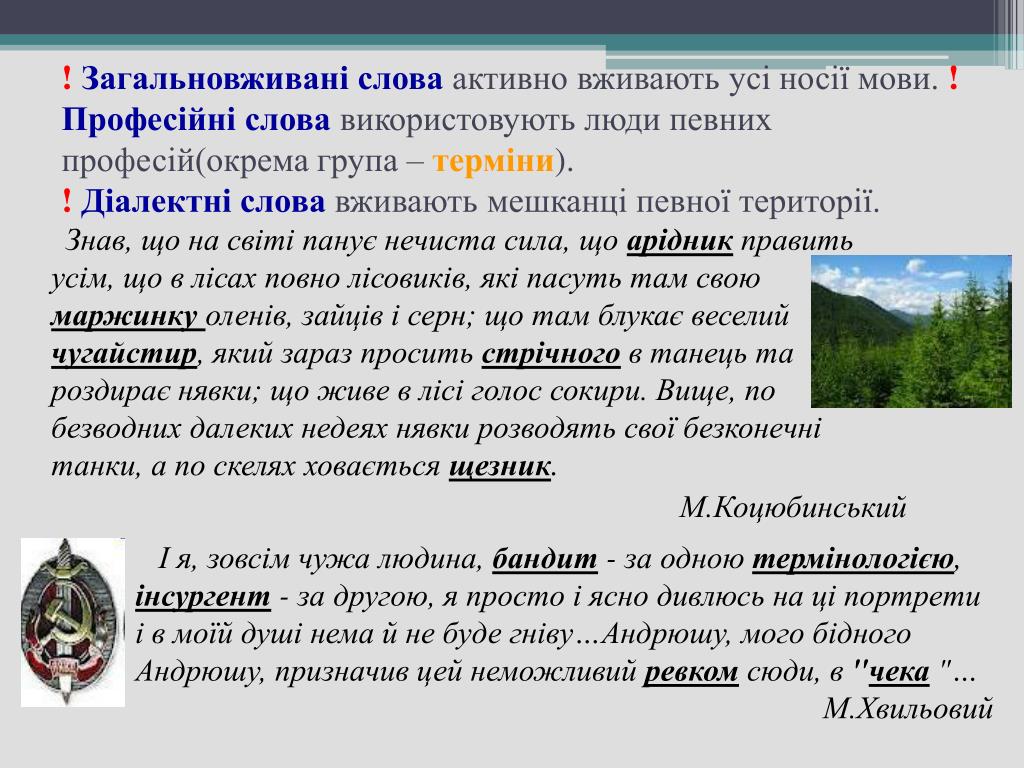 ! Загальновживані слова активно вживають усі носії мови. ! Професійні слова використовують люди певних професій(окрема група – терміни).
! Діалектні слова вживають мешканці певної території.

Знав, що на світі панує нечиста сила, що арідник править усім, що в лісах повно лісовиків, які пасуть там свою маржинку оленів, зайців і серн; що там блукає веселий чугайстир, який зараз просить стрічного в танець та роздирає нявки; що живе в лісі голос сокири. Вище, по безводних далеких недеях нявки розводять свої безконечні танки, а по скелях ховається щезник.

М.Коцюбинський

І я, зовсім чужа людина, бандит - за одною термінологією, інсургент - за другою, я просто і ясно дивлюсь на ці портрети і в моїй душі нема й не буде гніву…Андрюшу, мого бідного Андрюшу, призначив цей неможливий ревком сюди, в "чека "…

М.Хвильовий